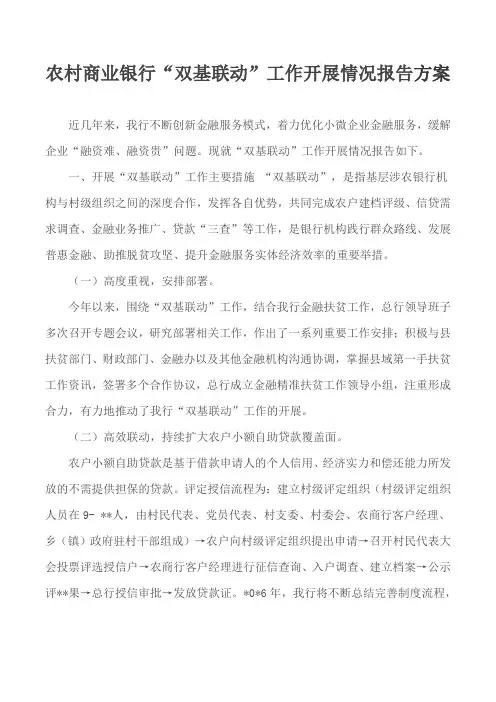 农村商业银行“双基联动”工作开展情况报告方案

近几年来，我行不断创新金融服务模式，着力优化小微企业金融服务，缓解企业“融资难、融资贵”问题。现就“双基联动”工作开展情况报告如下。

一、开展“双基联动”工作主要措施 “双基联动”，是指基层涉农银行机构与村级组织之间的深度合作，发挥各自优势，共同完成农户建档评级、信贷需求调查、金融业务推广、贷款“三查”等工作，是银行机构践行群众路线、发展普惠金融、助推脱贫攻坚、提升金融服务实体经济效率的重要举措。

（一）高度重视，安排部署。

今年以来，围绕“双基联动”工作，结合我行金融扶贫工作，总行领导班子多次召开专题会议，研究部署相关工作，作出了一系列重要工作安排；积极与县扶贫部门、财政部门、金融办以及其他金融机构沟通协调，掌握县域第一手扶贫工作资讯，签署多个合作协议，总行成立金融精准扶贫工作领导小组，注重形成合力，有力地推动了我行“双基联动”工作的开展。

（二）高效联动，持续扩大农户小额自助贷款覆盖面。

农户小额自助贷款是基于借款申请人的个人信用、经济实力和偿还能力所发放的不需提供担保的贷款。评定授信流程为：建立村级评定组织（村级评定组织人员在 9- **人，由村民代表、党员代表、村支委、村委会、农商行客户经理、乡（镇）政府驻村干部组成）→农户向村级评定组织提出申请→召开村民代表大会投票评选授信户→农商行客户经理进行征信查询、入户调查、建立档案→公示评**果→总行授信审批→发放贷款证。*0*6 年，我行将不断总结完善制度流程，